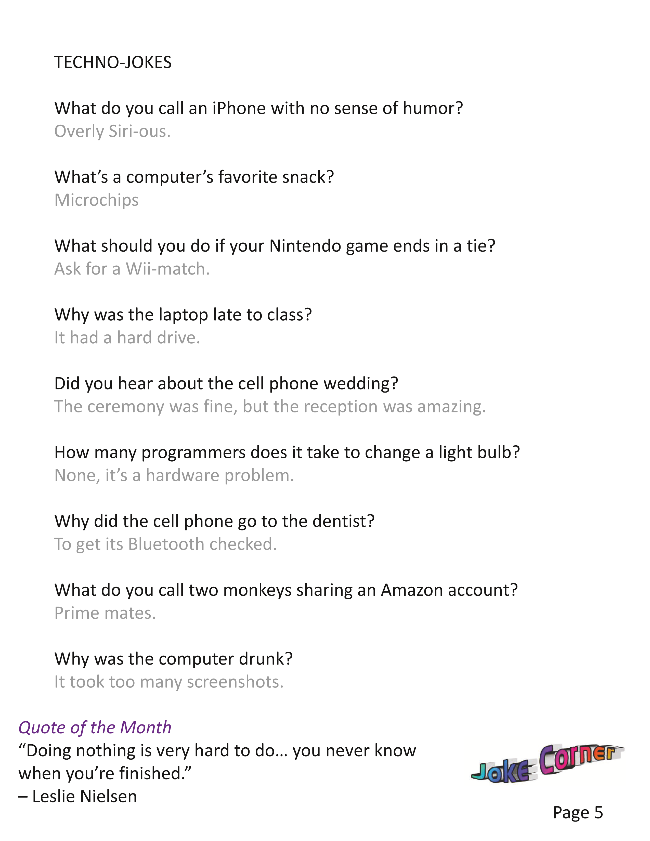 TECHNO-JOKES

What do you call an iPhone with no sense of humor?
Overly Siri-ous.

What's a computer's favorite snack?
Microchips

What should you do if your Nintendo game ends in a tie?
Ask for a Wii-match.

Why was the laptop late to class?
It had a hard drive.

Did you hear about the cell phone wedding?
The ceremony was fine, but the reception was amazing.

How many programmers does it take to change a light bulb?
None, it's a hardware problem.

Why did the cell phone go to the dentist?
To get its Bluetooth checked.

What do you call two monkeys sharing an Amazon account?
Prime mates.

Why was the computer drunk?
It took too many screenshots.

Quote of the Month
"Doing nothing is very hard to do... you never know when you're finished."
– Leslie Nielsen

Joke Corner

Page 5